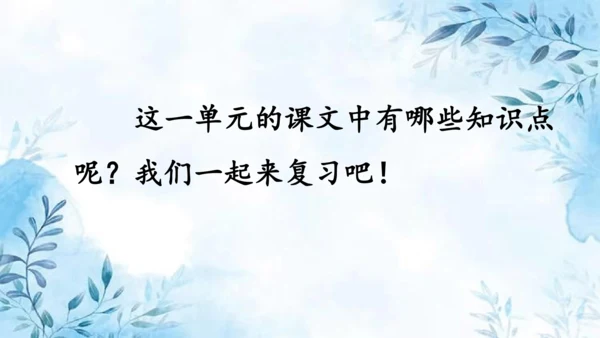 这一单元的课文中有哪些知识点呢？我们一起来复习吧！